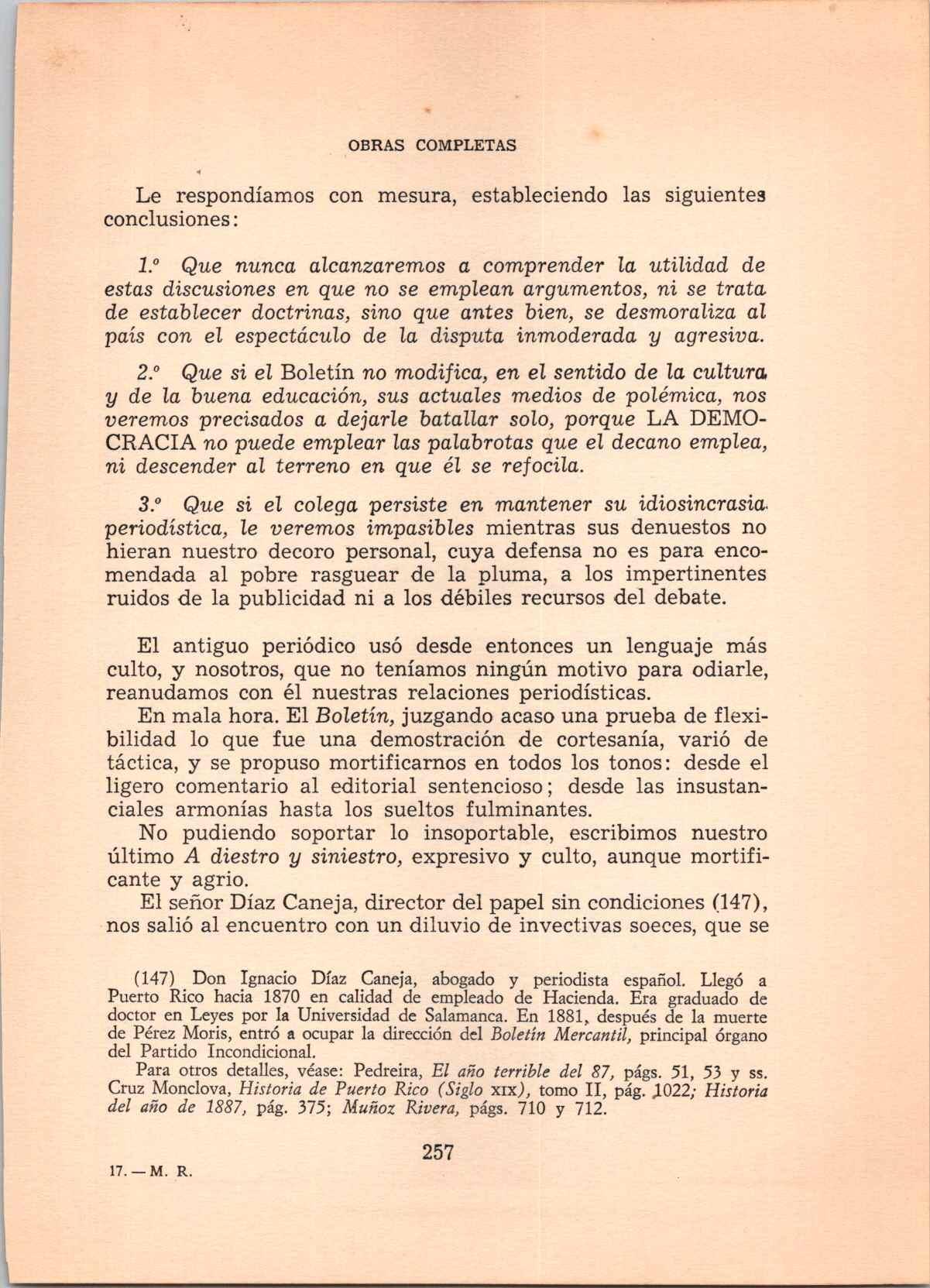 OBRAS COMPLETAS

Le respondíamos con mesura, estableciendo las siguientes conclusiones:

1.º Que nunca alcanzaremos a comprender la utilidad de estas discusiones en que no se emplean argumentos, ni se trata de establecer doctrinas, sino que antes bien, se desmoraliza al país con el espectáculo de la disputa inmoderada y agresiva.

2.º Que si el Boletín no modifica, en el sentido de la cultura y de la buena educación, sus actuales medios de polémica, nos veremos precisados a dejarle batallar solo, porque LA DEMOCRACIA no puede emplear las palabrotas que el decano emplea, ni descender al terreno en que él se refocila.

3.º Que si el colega persiste en mantener su idiosincrasia periodística, le veremos impasibles mientras sus denuestos no hieran nuestro decoro personal, cuya defensa no es para encomendada al pobre rasguear de la pluma, a los impertinentes ruidos de la publicidad ni a los débiles recursos del debate.

El antiguo periódico usó desde entonces un lenguaje más culto, y nosotros, que no teníamos ningún motivo para odiarle, reanudamos con él nuestras relaciones periodísticas.

En mala hora. El Boletín, juzgando acaso una prueba de flexibilidad lo que fue una demostración de cortesanía, varió de táctica, y se propuso mortificarnos en todos los tonos: desde el ligero comentario al editorial sentencioso; desde las insustanciales armonías hasta los sueltos fulminantes.

No pudiendo soportar lo insoportable, escribimos nuestro último A diestro y siniestro, expresivo y culto, aunque mortificante y agrio.

El señor Díaz Caneja, director del papel sin condiciones (147), nos salió al encuentro con un diluvio de invectivas soeces, que se

(147) Don Ignacio Díaz Caneja, abogado y periodista español. Llegó a Puerto Rico hacia 1870 en calidad de empleado de Hacienda. Era graduado de doctor en Leyes por la Universidad de Salamanca. En 1881, después de la muerte de Pérez Moris, entró a ocupar la dirección del Boletín Mercantil, principal órgano del Partido Incondicional.

Para otros detalles, véase: Pedreira, El año terrible del 87, págs. 51, 53 y ss. Cruz Monclova, Historia de Puerto Rico (Siglo XIX), tomo II, pág. 1022; Historia del año de 1887, pág. 375; Muñoz Rivera, págs. 710 y 712.

257

17. — M. R.